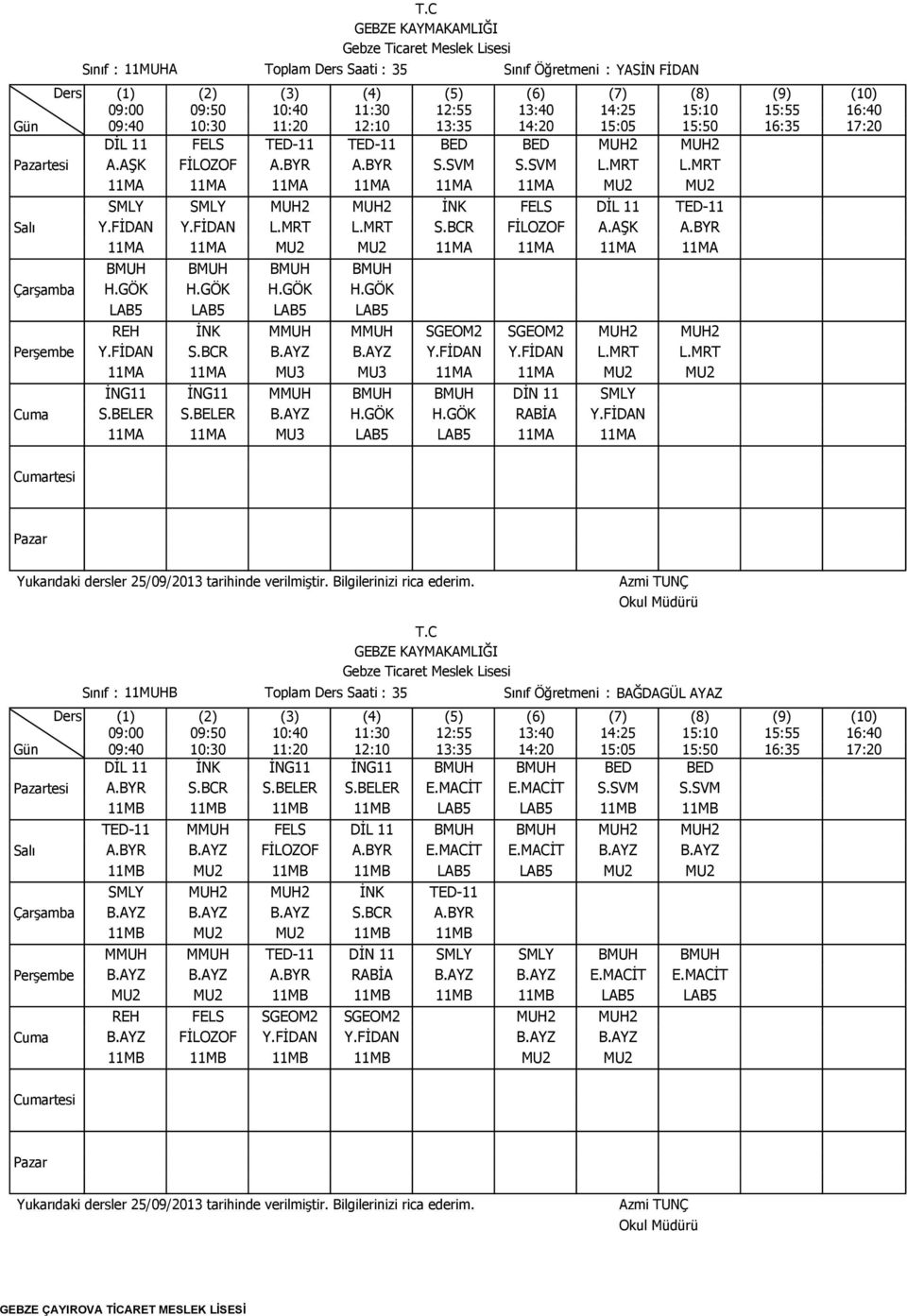 T.C
GEBZE KAYMAKAMLIĞI
Gebze Ticaret Meslek Lisesi

Sınıf : 11MUHA Toplam Ders Saati : 35 Sınıf Öğretmeni : YASİN FİDAN

| Ders / Gün | (1) 09:00 09:40 | (2) 09:50 10:30 | (3) 10:40 11:20 | (4) 11:30 12:10 | (5) 12:55 13:35 | (6) 13:40 14:20 | (7) 14:25 15:05 | (8) 15:10 15:50 | (9) 15:55 16:35 | (10) 16:40 17:20 |
|---|---|---|---|---|---|---|---|---|---|---|
| Pazartesi | DİL 11 A.AŞK 11MA | FELS FİLOZOF 11MA | TED-11 A.BYR 11MA | TED-11 A.BYR 11MA | BED S.SVM 11MA | BED S.SVM 11MA | MUH2 L.MRT MU2 | MUH2 L.MRT MU2 | | |
| Salı | SMLY Y.FİDAN 11MA | SMLY Y.FİDAN 11MA | MUH2 L.MRT MU2 | MUH2 L.MRT MU2 | İNK S.BCR 11MA | FELS FİLOZOF 11MA | DİL 11 A.AŞK 11MA | TED-11 A.BYR 11MA | | |
| Çarşamba | BMUH H.GÖK LAB5 | BMUH H.GÖK LAB5 | BMUH H.GÖK LAB5 | BMUH H.GÖK LAB5 | | | | | | |
| Perşembe | REH Y.FİDAN 11MA | İNK S.BCR 11MA | MMUH B.AYZ MU3 | MMUH B.AYZ MU3 | SGEOM2 Y.FİDAN 11MA | SGEOM2 Y.FİDAN 11MA | MUH2 L.MRT MU2 | MUH2 L.MRT MU2 | | |
| Cuma | İNG11 S.BELER 11MA | İNG11 S.BELER 11MA | MMUH B.AYZ MU3 | BMUH H.GÖK LAB5 | BMUH H.GÖK LAB5 | DİN 11 RABİA 11MA | SMLY Y.FİDAN 11MA | | | |
| Cumartesi | | | | | | | | | | |
| Pazar | | | | | | | | | | |

Yukarıdaki dersler 25/09/2013 tarihinde verilmiştir. Bilgilerinizi rica ederim.

Azmi TUNÇ
Okul Müdürü

T.C
GEBZE KAYMAKAMLIĞI
Gebze Ticaret Meslek Lisesi

Sınıf : 11MUHB Toplam Ders Saati : 35 Sınıf Öğretmeni : BAĞDAGÜL AYAZ

| Ders / Gün | (1) 09:00 09:40 | (2) 09:50 10:30 | (3) 10:40 11:20 | (4) 11:30 12:10 | (5) 12:55 13:35 | (6) 13:40 14:20 | (7) 14:25 15:05 | (8) 15:10 15:50 | (9) 15:55 16:35 | (10) 16:40 17:20 |
|---|---|---|---|---|---|---|---|---|---|---|
| Pazartesi | DİL 11 A.BYR 11MB | İNK S.BCR 11MB | İNG11 S.BELER 11MB | İNG11 S.BELER 11MB | BMUH E.MACİT LAB5 | BMUH E.MACİT LAB5 | BED S.SVM 11MB | BED S.SVM 11MB | | |
| Salı | TED-11 A.BYR 11MB | MMUH B.AYZ MU2 | FELS FİLOZOF 11MB | DİL 11 A.BYR 11MB | BMUH E.MACİT LAB5 | BMUH E.MACİT LAB5 | MUH2 B.AYZ MU2 | MUH2 B.AYZ MU2 | | |
| Çarşamba | SMLY B.AYZ 11MB | MUH2 B.AYZ MU2 | MUH2 B.AYZ MU2 | İNK S.BCR 11MB | TED-11 A.BYR 11MB | | | | | |
| Perşembe | MMUH B.AYZ MU2 | MMUH B.AYZ MU2 | TED-11 A.BYR 11MB | DİN 11 RABİA 11MB | SMLY B.AYZ 11MB | SMLY B.AYZ 11MB | BMUH E.MACİT LAB5 | BMUH E.MACİT LAB5 | | |
| Cuma | REH B.AYZ 11MB | FELS FİLOZOF 11MB | SGEOM2 Y.FİDAN 11MB | SGEOM2 Y.FİDAN 11MB | | MUH2 B.AYZ MU2 | MUH2 B.AYZ MU2 | | | |
| Cumartesi | | | | | | | | | | |
| Pazar | | | | | | | | | | |

Yukarıdaki dersler 25/09/2013 tarihinde verilmiştir. Bilgilerinizi rica ederim.

Azmi TUNÇ
Okul Müdürü

GEBZE ÇAYIROVA TİCARET MESLEK LİSESİ